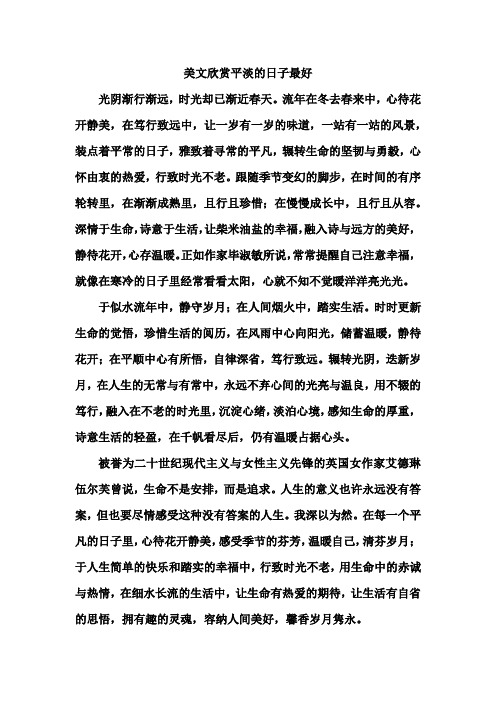 美文欣赏平淡的日子最好

光阴渐行渐远，时光却已渐近春天。流年在冬去春来中，心待花开静美，在笃行致远中，让一岁有一岁的味道，一站有一站的风景，装点着平常的日子，雅致着寻常的平凡，辗转生命的坚韧与勇毅，心怀由衷的热爱，行致时光不老。跟随季节变幻的脚步，在时间的有序轮转里，在渐渐成熟里，且行且珍惜；在慢慢成长中，且行且从容。深情于生命，诗意于生活，让柴米油盐的幸福，融入诗与远方的美好，静待花开，心存温暖。正如作家毕淑敏所说，常常提醒自己注意幸福，就像在寒冷的日子里经常看看太阳，心就不知不觉暖洋洋亮光光。

于似水流年中，静守岁月；在人间烟火中，踏实生活。时时更新生命的觉悟，珍惜生活的阅历，在风雨中心向阳光，储蓄温暖，静待花开；在平顺中心有所悟，自律深省，笃行致远。辗转光阴，迭新岁月，在人生的无常与有常中，永远不弃心间的光亮与温良，用不辍的笃行，融入在不老的时光里，沉淀心绪，淡泊心境，感知生命的厚重，诗意生活的轻盈，在千帆看尽后，仍有温暖占据心头。

被誉为二十世纪现代主义与女性主义先锋的英国女作家艾德琳伍尔芙曾说，生命不是安排，而是追求。人生的意义也许永远没有答案，但也要尽情感受这种没有答案的人生。我深以为然。在每一个平凡的日子里，心待花开静美，感受季节的芬芳，温暖自己，清芬岁月；于人生简单的快乐和踏实的幸福中，行致时光不老，用生命中的赤诚与热情，在细水长流的生活中，让生命有热爱的期待，让生活有自省的思悟，拥有趣的灵魂，容纳人间美好，馨香岁月隽永。